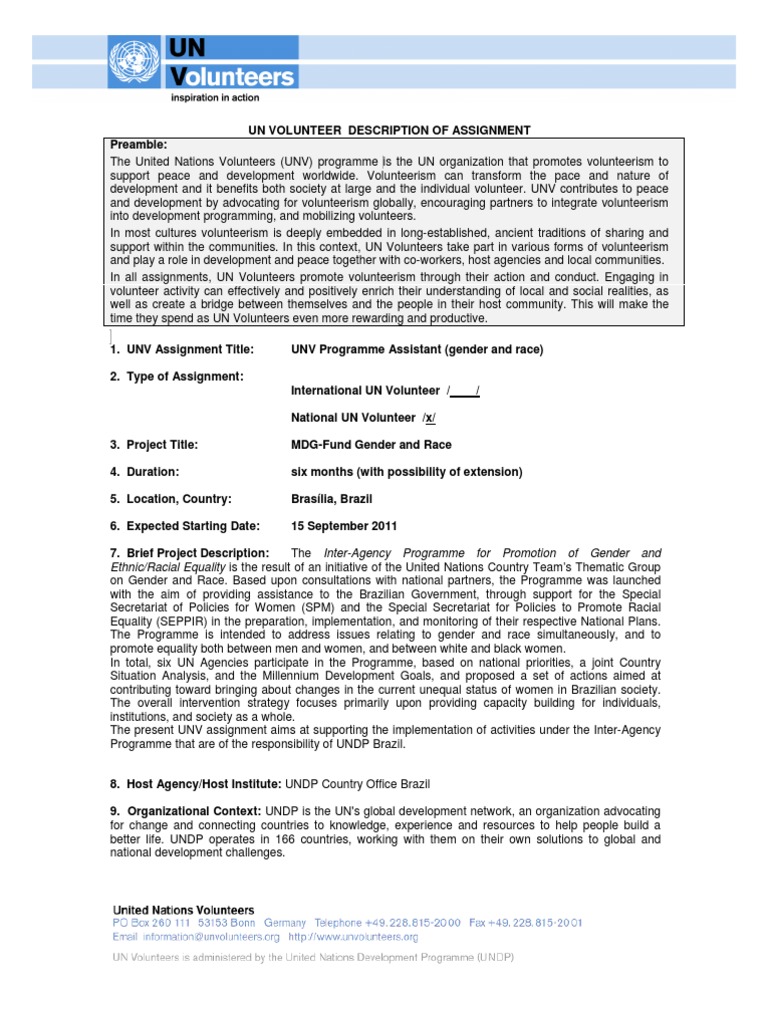 UN
Volunteers
inspiration in action

UN VOLUNTEER DESCRIPTION OF ASSIGNMENT

Preamble:
The United Nations Volunteers (UNV) programme is the UN organization that promotes volunteerism to support peace and development worldwide. Volunteerism can transform the pace and nature of development and it benefits both society at large and the individual volunteer. UNV contributes to peace and development by advocating for volunteerism globally, encouraging partners to integrate volunteerism into development programming, and mobilizing volunteers.
In most cultures volunteerism is deeply embedded in long-established, ancient traditions of sharing and support within the communities. In this context, UN Volunteers take part in various forms of volunteerism and play a role in development and peace together with co-workers, host agencies and local communities.
In all assignments, UN Volunteers promote volunteerism through their action and conduct. Engaging in volunteer activity can effectively and positively enrich their understanding of local and social realities, as well as create a bridge between themselves and the people in their host community. This will make the time they spend as UN Volunteers even more rewarding and productive.

1. UNV Assignment Title: UNV Programme Assistant (gender and race)

2. Type of Assignment: International UN Volunteer /____/

National UN Volunteer /x/

3. Project Title: MDG-Fund Gender and Race

4. Duration: six months (with possibility of extension)

5. Location, Country: Brasilia, Brazil

6. Expected Starting Date: 15 September 2011

7. Brief Project Description: The Inter-Agency Programme for Promotion of Gender and Ethnic/Racial Equality is the result of an initiative of the United Nations Country Team's Thematic Group on Gender and Race. Based upon consultations with national partners, the Programme was launched with the aim of providing assistance to the Brazilian Government, through support for the Special Secretariat of Policies for Women (SPM) and the Special Secretariat for Policies to Promote Racial Equality (SEPPIR) in the preparation, implementation, and monitoring of their respective National Plans. The Programme is intended to address issues relating to gender and race simultaneously, and to promote equality both between men and women, and between white and black women.
In total, six UN Agencies participate in the Programme, based on national priorities, a joint Country Situation Analysis, and the Millennium Development Goals, and proposed a set of actions aimed at contributing toward bringing about changes in the current unequal status of women in Brazilian society. The overall intervention strategy focuses primarily upon providing capacity building for individuals, institutions, and society as a whole.
The present UNV assignment aims at supporting the implementation of activities under the Inter-Agency Programme that are of the responsibility of UNDP Brazil.

8. Host Agency/Host Institute: UNDP Country Office Brazil

9. Organizational Context: UNDP is the UN's global development network, an organization advocating for change and connecting countries to knowledge, experience and resources to help people build a better life. UNDP operates in 166 countries, working with them on their own solutions to global and national development challenges.

United Nations Volunteers
PO Box 260 111 53153 Bonn Germany Telephone +49. 228.815-2000 Fax +49. 228.815-2001
Email information@unvolunteers.org http://www.unvolunteers.org

UN Volunteers is administered by the United Nations Development Programme (UNDP)